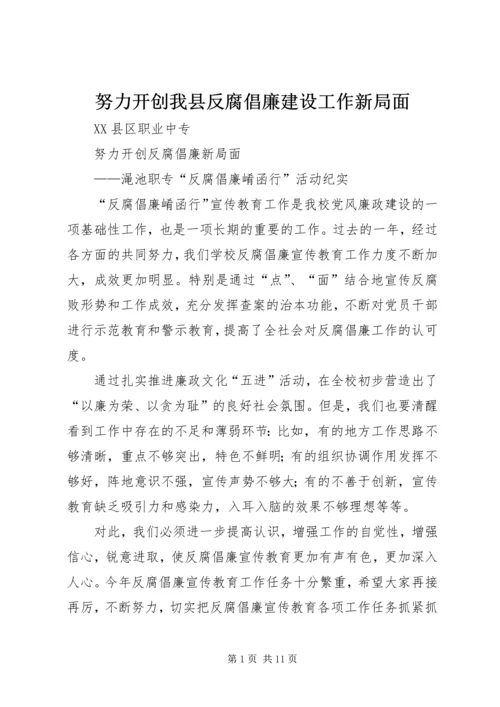 努力开创我县反腐倡廉建设工作新局面

XX 县区职业中专

努力开创反腐倡廉新局面

——渑池职专“反腐倡廉崤函行”活动纪实

“反腐倡廉崤函行”宣传教育工作是我校党风廉政建设的一项基础性工作，也是一项长期的重要的工作。过去的一年，经过各方面的共同努力，我们学校反腐倡廉宣传教育工作力度不断加大，成效更加明显。特别是通过“点”、“面”结合地宣传反腐败形势和工作成效，充分发挥查案的治本功能，不断对党员干部进行示范教育和警示教育，提高了全社会对反腐倡廉工作的认可度。

通过扎实推进廉政文化“五进”活动，在全校初步营造出了“以廉为荣、以贪为耻”的良好社会氛围。但是，我们也要清醒看到工作中存在的不足和薄弱环节：比如，有的地方工作思路不够清晰，重点不够突出，特色不鲜明；有的组织协调作用发挥不够好，阵地意识不强，宣传声势不够大；有的不善于创新，宣传教育缺乏吸引力和感染力，入耳入脑的效果不够理想等等。

对此，我们必须进一步提高认识，增强工作的自觉性，增强信心，锐意进取，使反腐倡廉宣传教育更加有声有色，更加深入人心。今年反腐倡廉宣传教育工作任务十分繁重，希望大家再接再厉，不断努力，切实把反腐倡廉宣传教育各项工作任务抓紧抓

第 1 页 共 11 页